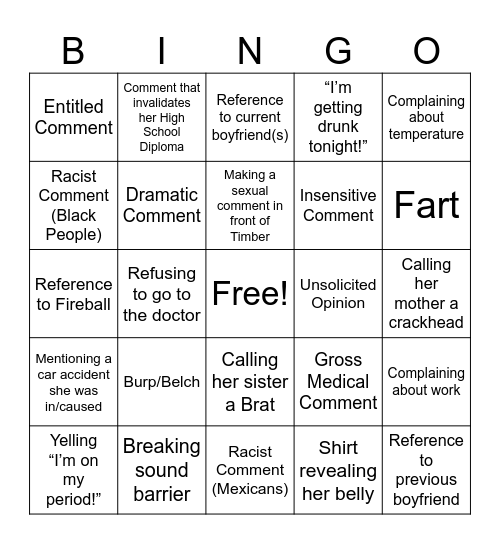 | B | I | N | G | O |
|---|---|---|---|---|
| Entitled Comment | Comment that invalidates her High School Diploma | Reference to current boyfriend(s) | “I’m getting drunk tonight!” | Complaining about temperature |
| Racist Comment (Black People) | Dramatic Comment | Making a sexual comment in front of Timber | Insensitive Comment | Fart |
| Reference to Fireball | Refusing to go to the doctor | Free! | Unsolicited Opinion | Calling her mother a crackhead |
| Mentioning a car accident she was in/caused | Burp/Belch | Calling her sister a Brat | Gross Medical Comment | Complaining about work |
| Yelling “I’m on my period!” | Breaking sound barrier | Racist Comment (Mexicans) | Shirt revealing her belly | Reference to previous boyfriend |